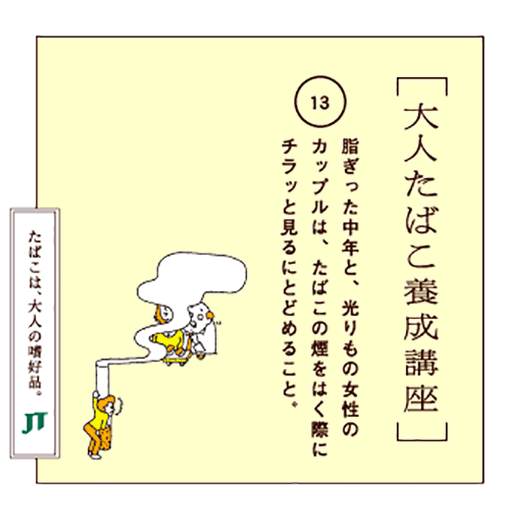 [大人たばこ養成講座]

13

脂ぎった中年と、光りもの女性のカップルは、たばこの煙をはく際にチラッと見るにとどめること。

たばこは、大人の嗜好品。

JT